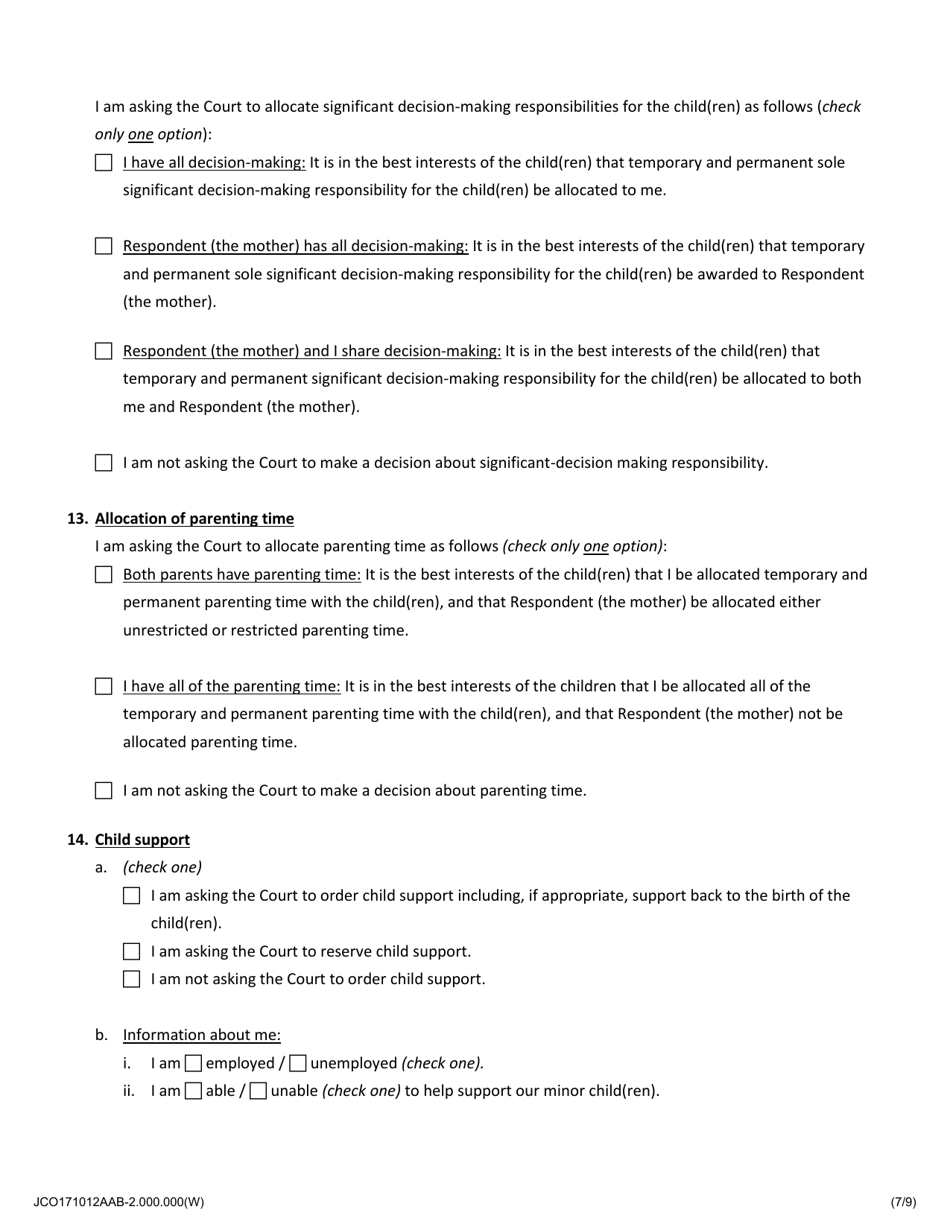 I am asking the Court to allocate significant decision-making responsibilities for the child(ren) as follows (check only one option):

☐ I have all decision-making: It is in the best interests of the child(ren) that temporary and permanent sole significant decision-making responsibility for the child(ren) be allocated to me.

☐ Respondent (the mother) has all decision-making: It is in the best interests of the child(ren) that temporary and permanent sole significant decision-making responsibility for the child(ren) be awarded to Respondent (the mother).

☐ Respondent (the mother) and I share decision-making: It is in the best interests of the child(ren) that temporary and permanent significant decision-making responsibility for the child(ren) be allocated to both me and Respondent (the mother).

☐ I am not asking the Court to make a decision about significant-decision making responsibility.

13. Allocation of parenting time

I am asking the Court to allocate parenting time as follows (check only one option):

☐ Both parents have parenting time: It is the best interests of the child(ren) that I be allocated temporary and permanent parenting time with the child(ren), and that Respondent (the mother) be allocated either unrestricted or restricted parenting time.

☐ I have all of the parenting time: It is in the best interests of the children that I be allocated all of the temporary and permanent parenting time with the child(ren), and that Respondent (the mother) not be allocated parenting time.

☐ I am not asking the Court to make a decision about parenting time.

14. Child support

a. (check one)

☐ I am asking the Court to order child support including, if appropriate, support back to the birth of the child(ren).

☐ I am asking the Court to reserve child support.

☐ I am not asking the Court to order child support.

b. Information about me:

i. I am ☐ employed / ☐ unemployed (check one).

ii. I am ☐ able / ☐ unable (check one) to help support our minor child(ren).

JCO171012AAB-2.000.000(W) (7/9)